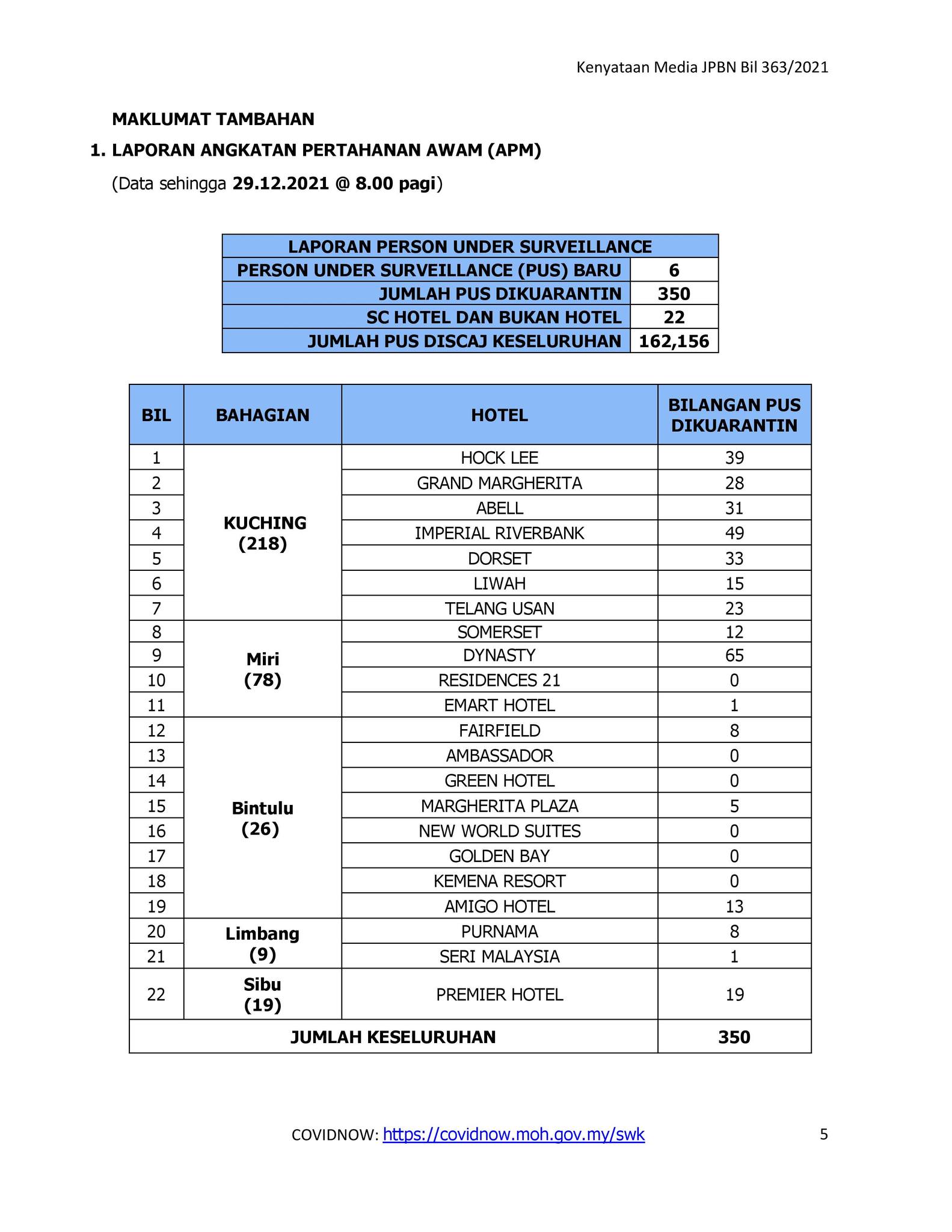 Kenyataan Media JPBN Bil 363/2021

MAKLUMAT TAMBAHAN

1. LAPORAN ANGKATAN PERTAHANAN AWAM (APM)

(Data sehingga 29.12.2021 @ 8.00 pagi)

| LAPORAN PERSON UNDER SURVEILLANCE | |
|---|---|
| PERSON UNDER SURVEILLANCE (PUS) BARU | 6 |
| JUMLAH PUS DIKUARANTIN | 350 |
| SC HOTEL DAN BUKAN HOTEL | 22 |
| JUMLAH PUS DISCAJ KESELURUHAN | 162,156 |

| BIL | BAHAGIAN | HOTEL | BILANGAN PUS DIKUARANTIN |
|---|---|---|---|
| 1 | KUCHING (218) | HOCK LEE | 39 |
| 2 | | GRAND MARGHERITA | 28 |
| 3 | | ABELL | 31 |
| 4 | | IMPERIAL RIVERBANK | 49 |
| 5 | | DORSET | 33 |
| 6 | | LIWAH | 15 |
| 7 | | TELANG USAN | 23 |
| 8 | Miri (78) | SOMERSET | 12 |
| 9 | | DYNASTY | 65 |
| 10 | | RESIDENCES 21 | 0 |
| 11 | | EMART HOTEL | 1 |
| 12 | Bintulu (26) | FAIRFIELD | 8 |
| 13 | | AMBASSADOR | 0 |
| 14 | | GREEN HOTEL | 0 |
| 15 | | MARGHERITA PLAZA | 5 |
| 16 | | NEW WORLD SUITES | 0 |
| 17 | | GOLDEN BAY | 0 |
| 18 | | KEMENA RESORT | 0 |
| 19 | | AMIGO HOTEL | 13 |
| 20 | Limbang (9) | PURNAMA | 8 |
| 21 | | SERI MALAYSIA | 1 |
| 22 | Sibu (19) | PREMIER HOTEL | 19 |
| JUMLAH KESELURUHAN | | | 350 |

COVIDNOW: https://covidnow.moh.gov.my/swk

5